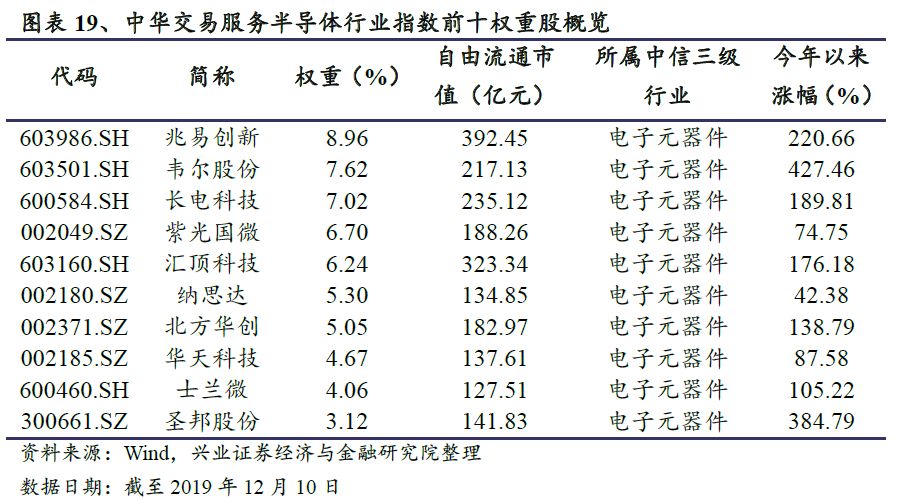 图表19、中华交易服务半导体行业指数前十权重股概览

| 代码 | 简称 | 权重（%） | 自由流通市值（亿元） | 所属中信三级行业 | 今年以来涨幅（%） |
|---|---|---|---|---|---|
| 603986.SH | 兆易创新 | 8.96 | 392.45 | 电子元器件 | 220.66 |
| 603501.SH | 韦尔股份 | 7.62 | 217.13 | 电子元器件 | 427.46 |
| 600584.SH | 长电科技 | 7.02 | 235.12 | 电子元器件 | 189.81 |
| 002049.SZ | 紫光国微 | 6.70 | 188.26 | 电子元器件 | 74.75 |
| 603160.SH | 汇顶科技 | 6.24 | 323.34 | 电子元器件 | 176.18 |
| 002180.SZ | 纳思达 | 5.30 | 134.85 | 电子元器件 | 42.38 |
| 002371.SZ | 北方华创 | 5.05 | 182.97 | 电子元器件 | 138.79 |
| 002185.SZ | 华天科技 | 4.67 | 137.61 | 电子元器件 | 87.58 |
| 600460.SH | 士兰微 | 4.06 | 127.51 | 电子元器件 | 105.22 |
| 300661.SZ | 圣邦股份 | 3.12 | 141.83 | 电子元器件 | 384.79 |

资料来源：Wind，兴业证券经济与金融研究院整理

数据日期：截至2019年12月10日